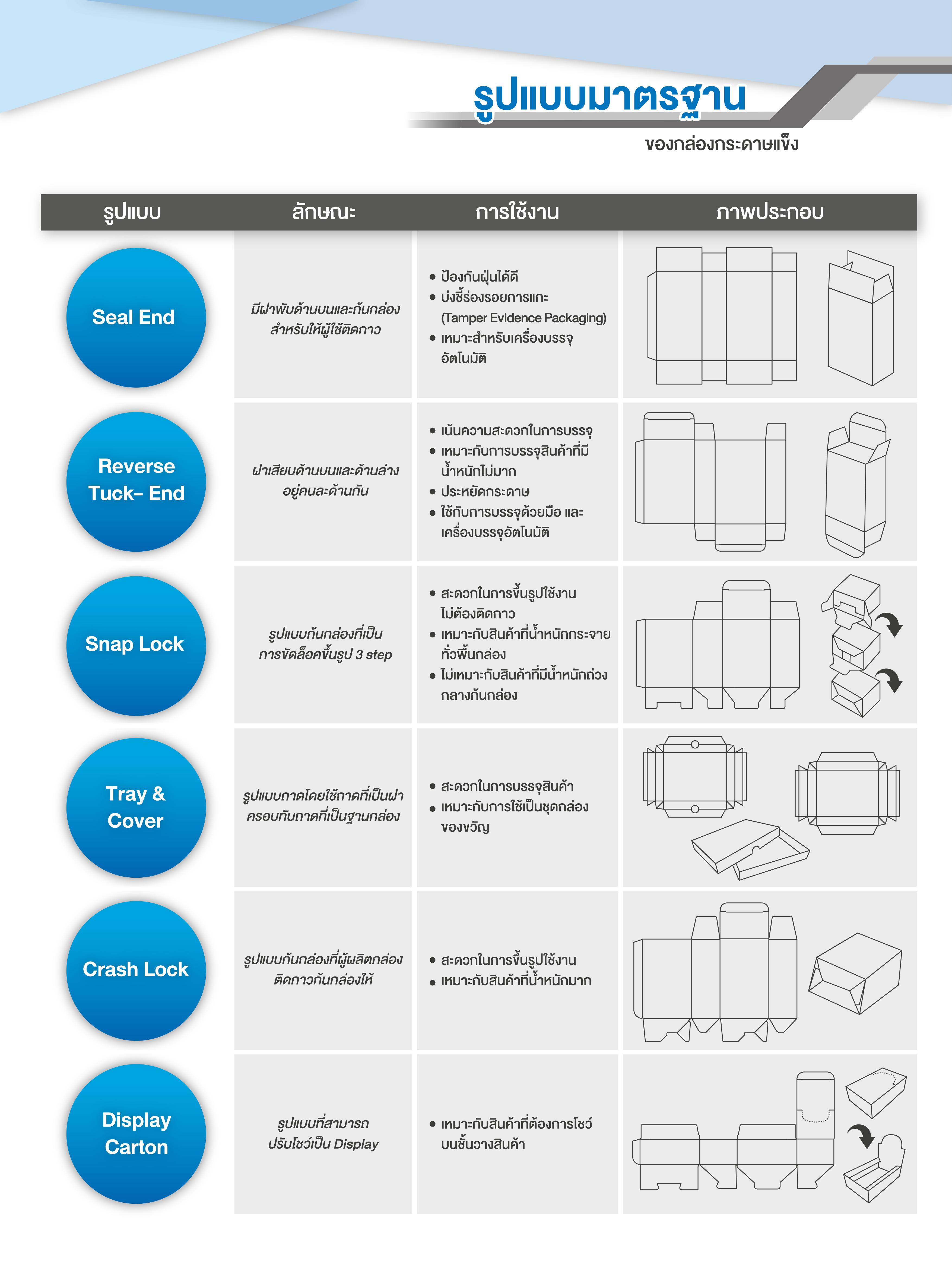 รูปแบบมาตรฐาน
ของกล่องกระดาษแข็ง

| รูปแบบ | ลักษณะ | การใช้งาน | ภาพประกอบ |
|---|---|---|---|
| Seal End | มีฝาพับด้านบนและก้นกล่อง สำหรับให้ผู้ใช้ติดกาว | • ป้องกันฝุ่นได้ดี • บ่งชี้ร่องรอยการแกะ (Tamper Evidence Packaging) • เหมาะสำหรับเครื่องบรรจุอัตโนมัติ | |
| Reverse Tuck- End | ฝาเสียบด้านบนและด้านล่าง อยู่คนละด้านกัน | • เน้นความสะดวกในการบรรจุ • เหมาะกับการบรรจุสินค้าที่มีน้ำหนักไม่มาก • ประหยัดกระดาษ • ใช้กับการบรรจุด้วยมือ และเครื่องบรรจุอัตโนมัติ | |
| Snap Lock | รูปแบบก้นกล่องที่เป็นการขัดล็อคขึ้นรูป 3 step | • สะดวกในการขึ้นรูปใช้งาน ไม่ต้องติดกาว • เหมาะกับสินค้าที่น้ำหนักกระจายทั่วพื้นกล่อง • ไม่เหมาะกับสินค้าที่มีน้ำหนักถ่วงกลางก้นกล่อง | |
| Tray & Cover | รูปแบบถาดโดยใช้ถาดที่เป็นฝาครอบทับถาดที่เป็นฐานกล่อง | • สะดวกในการบรรจุสินค้า • เหมาะกับการใช้เป็นชุดกล่องของขวัญ | |
| Crash Lock | รูปแบบก้นกล่องที่ผู้ผลิตกล่องติดกาวก้นกล่องให้ | • สะดวกในการขึ้นรูปใช้งาน • เหมาะกับสินค้าที่น้ำหนักมาก | |
| Display Carton | รูปแบบที่สามารถปรับโชว์เป็น Display | • เหมาะกับสินค้าที่ต้องการโชว์บนชั้นวางสินค้า | |